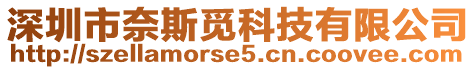 深圳市奈斯觅科技有限公司
http://szellamorse5.cn.coovee.com